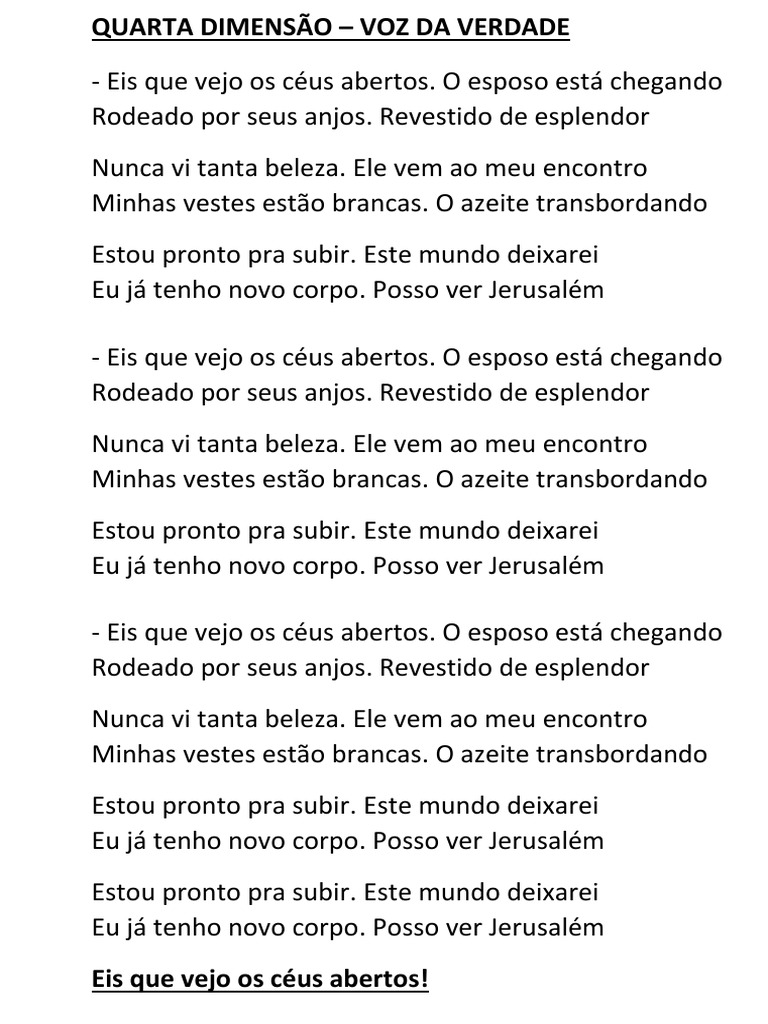 QUARTA DIMENSÃO – VOZ DA VERDADE

- Eis que vejo os céus abertos. O esposo está chegando
Rodeado por seus anjos. Revestido de esplendor

Nunca vi tanta beleza. Ele vem ao meu encontro
Minhas vestes estão brancas. O azeite transbordando

Estou pronto pra subir. Este mundo deixarei
Eu já tenho novo corpo. Posso ver Jerusalém

- Eis que vejo os céus abertos. O esposo está chegando
Rodeado por seus anjos. Revestido de esplendor

Nunca vi tanta beleza. Ele vem ao meu encontro
Minhas vestes estão brancas. O azeite transbordando

Estou pronto pra subir. Este mundo deixarei
Eu já tenho novo corpo. Posso ver Jerusalém

- Eis que vejo os céus abertos. O esposo está chegando
Rodeado por seus anjos. Revestido de esplendor

Nunca vi tanta beleza. Ele vem ao meu encontro
Minhas vestes estão brancas. O azeite transbordando

Estou pronto pra subir. Este mundo deixarei
Eu já tenho novo corpo. Posso ver Jerusalém

Estou pronto pra subir. Este mundo deixarei
Eu já tenho novo corpo. Posso ver Jerusalém

Eis que vejo os céus abertos!